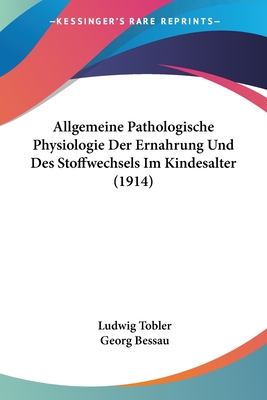 —KESSINGER'S RARE REPRINTS—

Allgemeine Pathologische Physiologie Der Ernahrung Und Des Stoffwechsels Im Kindesalter (1914)

Ludwig Tobler
Georg Bessau